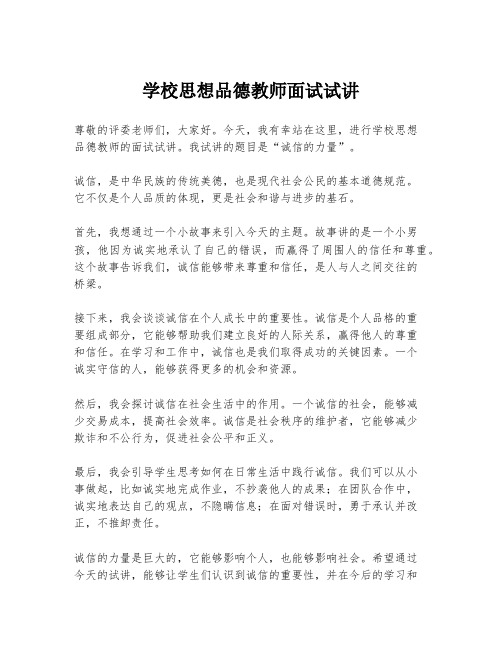 学校思想品德教师面试试讲

尊敬的评委老师们，大家好。今天，我有幸站在这里，进行学校思想品德教师的面试试讲。我试讲的题目是“诚信的力量”。

诚信，是中华民族的传统美德，也是现代社会公民的基本道德规范。它不仅是个人品质的体现，更是社会和谐与进步的基石。

首先，我想通过一个小故事来引入今天的主题。故事讲的是一个小男孩，他因为诚实地承认了自己的错误，而赢得了周围人的信任和尊重。这个故事告诉我们，诚信能够带来尊重和信任，是人与人之间交往的桥梁。

接下来，我会谈谈诚信在个人成长中的重要性。诚信是个人品格的重要组成部分，它能够帮助我们建立良好的人际关系，赢得他人的尊重和信任。在学习和工作中，诚信也是我们取得成功的关键因素。一个诚实守信的人，能够获得更多的机会和资源。

然后，我会探讨诚信在社会生活中的作用。一个诚信的社会，能够减少交易成本，提高社会效率。诚信是社会秩序的维护者，它能够减少欺诈和不公行为，促进社会公平和正义。

最后，我会引导学生思考如何在日常生活中践行诚信。我们可以从小事做起，比如诚实地完成作业，不抄袭他人的成果；在团队合作中，诚实地表达自己的观点，不隐瞒信息；在面对错误时，勇于承认并改正，不推卸责任。

诚信的力量是巨大的，它能够影响个人，也能够影响社会。希望通过今天的试讲，能够让学生们认识到诚信的重要性，并在今后的学习和